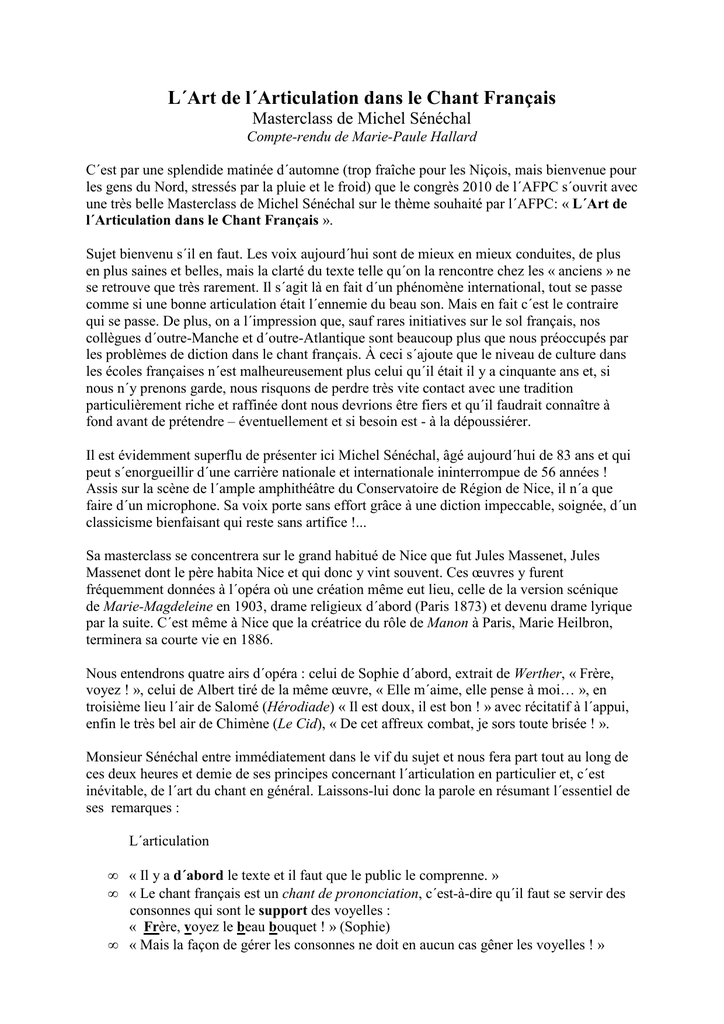 L´Art de l´Articulation dans le Chant Français
Masterclass de Michel Sénéchal
Compte-rendu de Marie-Paule Hallard

C´est par une splendide matinée d´automne (trop fraîche pour les Niçois, mais bienvenue pour les gens du Nord, stressés par la pluie et le froid) que le congrès 2010 de l´AFPC s´ouvrit avec une très belle Masterclass de Michel Sénéchal sur le thème souhaité par l´AFPC: « L´Art de l´Articulation dans le Chant Français ».

Sujet bienvenu s´il en faut. Les voix aujourd´hui sont de mieux en mieux conduites, de plus en plus saines et belles, mais la clarté du texte telle qu´on la rencontre chez les « anciens » ne se retrouve que très rarement. Il s´agit là en fait d´un phénomène international, tout se passe comme si une bonne articulation était l´ennemie du beau son. Mais en fait c´est le contraire qui se passe. De plus, on a l´impression que, sauf rares initiatives sur le sol français, nos collègues d´outre-Manche et d´outre-Atlantique sont beaucoup plus que nous préoccupés par les problèmes de diction dans le chant français. À ceci s´ajoute que le niveau de culture dans les écoles françaises n´est malheureusement plus celui qu´il était il y a cinquante ans et, si nous n´y prenons garde, nous risquons de perdre très vite contact avec une tradition particulièrement riche et raffinée dont nous devrions être fiers et qu´il faudrait connaître à fond avant de prétendre – éventuellement et si besoin est - à la dépoussiérer.

Il est évidemment superflu de présenter ici Michel Sénéchal, âgé aujourd´hui de 83 ans et qui peut s´enorgueillir d´une carrière nationale et internationale ininterrompue de 56 années ! Assis sur la scène de l´ample amphithéâtre du Conservatoire de Région de Nice, il n´a que faire d´un microphone. Sa voix porte sans effort grâce à une diction impeccable, soignée, d´un classicisme bienfaisant qui reste sans artifice !...

Sa masterclass se concentrera sur le grand habitué de Nice que fut Jules Massenet, Jules Massenet dont le père habita Nice et qui donc y vint souvent. Ces œuvres y furent fréquemment données à l´opéra où une création même eut lieu, celle de la version scénique de Marie-Magdeleine en 1903, drame religieux d´abord (Paris 1873) et devenu drame lyrique par la suite. C´est même à Nice que la créatrice du rôle de Manon à Paris, Marie Heilbron, terminera sa courte vie en 1886.

Nous entendrons quatre airs d´opéra : celui de Sophie d´abord, extrait de Werther, « Frère, voyez ! », celui de Albert tiré de la même œuvre, « Elle m´aime, elle pense à moi… », en troisième lieu l´air de Salomé (Hérodiade) « Il est doux, il est bon ! » avec récitatif à l´appui, enfin le très bel air de Chimène (Le Cid), « De cet affreux combat, je sors toute brisée ! ».

Monsieur Sénéchal entre immédiatement dans le vif du sujet et nous fera part tout au long de ces deux heures et demie de ses principes concernant l´articulation en particulier et, c´est inévitable, de l´art du chant en général. Laissons-lui donc la parole en résumant l´essentiel de ses remarques :

L´articulation

∞ « Il y a d´abord le texte et il faut que le public le comprenne. »
∞ « Le chant français est un chant de prononciation, c´est-à-dire qu´il faut se servir des consonnes qui sont le support des voyelles :
« Frère, voyez le beau bouquet ! » (Sophie)
∞ « Mais la façon de gérer les consonnes ne doit en aucun cas gêner les voyelles ! »